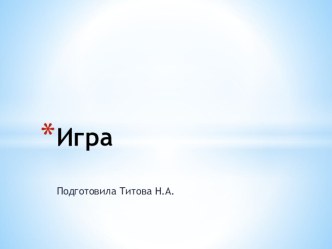 *Игра

Подготовила Титова Н.А.